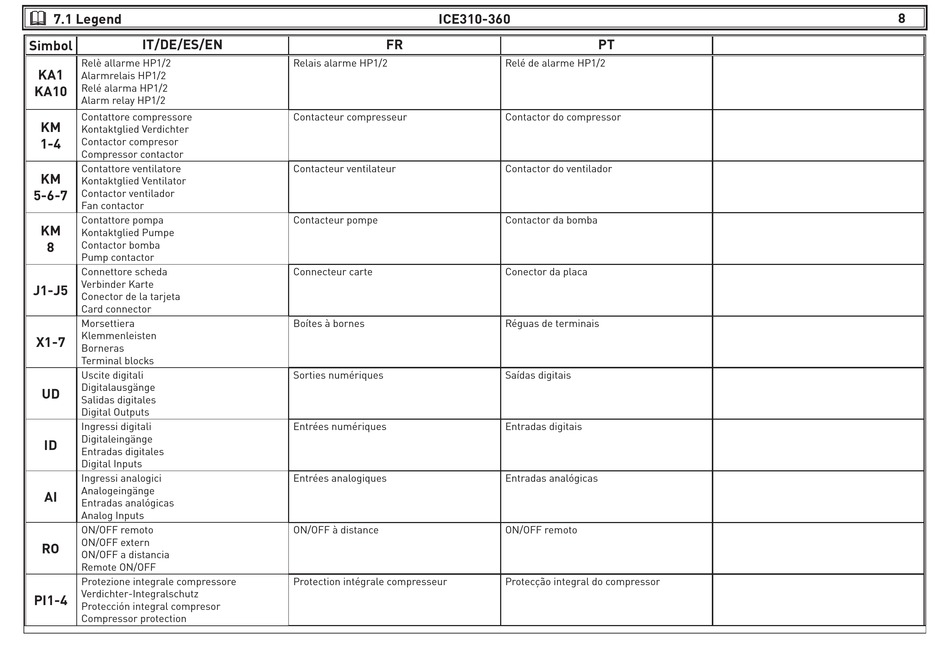 7.1 Legend ICE310-360 8

| Simbol | IT/DE/ES/EN | FR | PT | |
|---|---|---|---|---|
| KA1 KA10 | Relè allarme HP1/2 Alarmrelais HP1/2 Relé alarma HP1/2 Alarm relay HP1/2 | Relais alarme HP1/2 | Relé de alarme HP1/2 | |
| KM 1-4 | Contattore compressore Kontaktglied Verdichter Contactor compresor Compressor contactor | Contacteur compresseur | Contactor do compressor | |
| KM 5-6-7 | Contattore ventilatore Kontaktglied Ventilator Contactor ventilador Fan contactor | Contacteur ventilateur | Contactor do ventilador | |
| KM 8 | Contattore pompa Kontaktglied Pumpe Contactor bomba Pump contactor | Contacteur pompe | Contactor da bomba | |
| J1-J5 | Connettore scheda Verbinder Karte Conector de la tarjeta Card connector | Connecteur carte | Conector da placa | |
| X1-7 | Morsettiera Klemmenleisten Borneras Terminal blocks | Boîtes à bornes | Réguas de terminais | |
| UD | Uscite digitali Digitalausgänge Salidas digitales Digital Outputs | Sorties numériques | Saídas digitais | |
| ID | Ingressi digitali Digitaleingänge Entradas digitales Digital Inputs | Entrées numériques | Entradas digitais | |
| AI | Ingressi analogici Analogeingänge Entradas analógicas Analog Inputs | Entrées analogiques | Entradas analógicas | |
| RO | ON/OFF remoto ON/OFF extern ON/OFF a distancia Remote ON/OFF | ON/OFF à distance | ON/OFF remoto | |
| PI1-4 | Protezione integrale compressore Verdichter-Integralschutz Protección integral compresor Compressor protection | Protection intégrale compresseur | Protecção integral do compressor | |